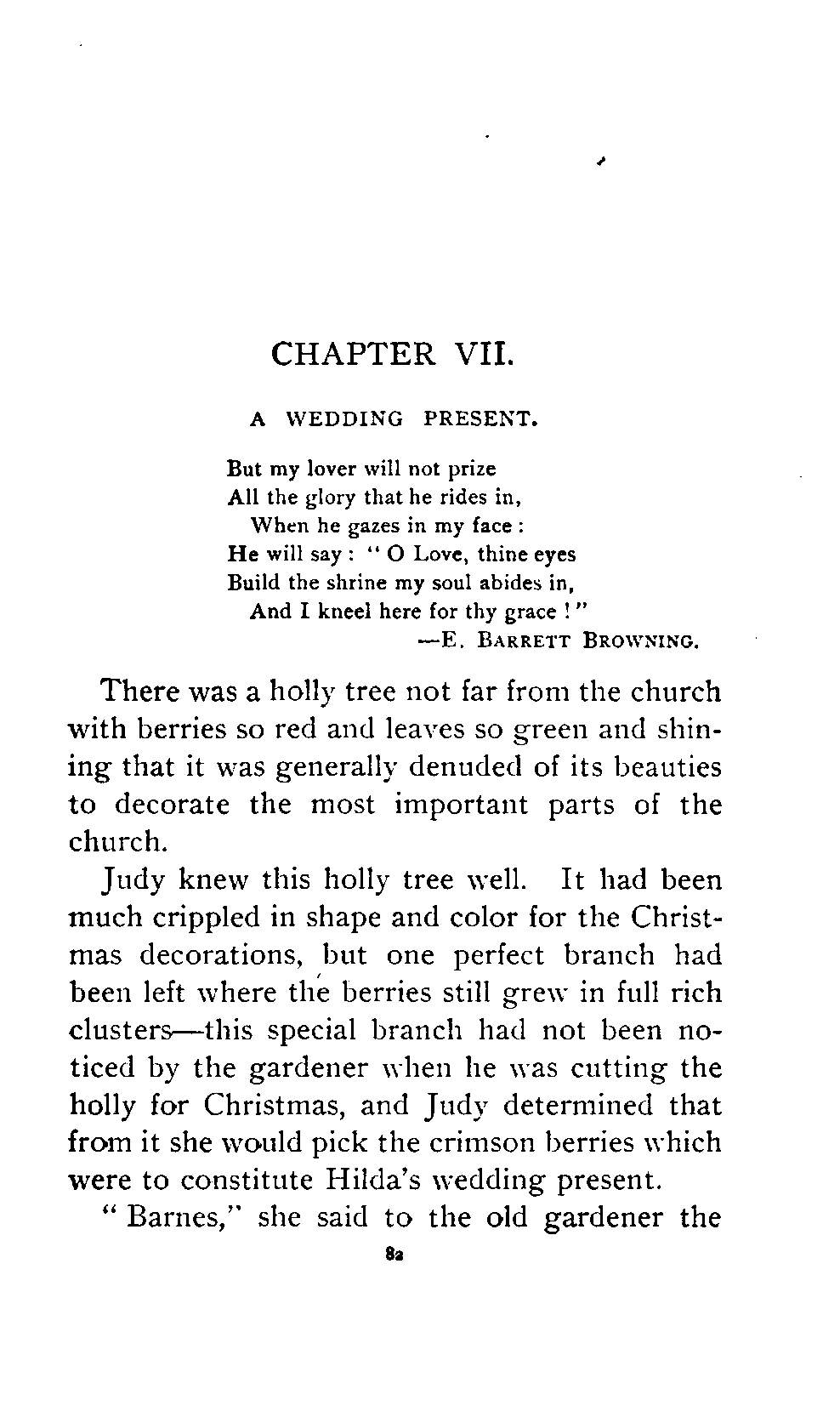 CHAPTER VII.

A WEDDING PRESENT.

But my lover will not prize
All the glory that he rides in,
When he gazes in my face :
He will say : " O Love, thine eyes
Build the shrine my soul abides in,
And I kneel here for thy grace ! "
—E. BARRETT BROWNING.

There was a holly tree not far from the church with berries so red and leaves so green and shining that it was generally denuded of its beauties to decorate the most important parts of the church.

Judy knew this holly tree well. It had been much crippled in shape and color for the Christmas decorations, but one perfect branch had been left where the berries still grew in full rich clusters—this special branch had not been noticed by the gardener when he was cutting the holly for Christmas, and Judy determined that from it she would pick the crimson berries which were to constitute Hilda's wedding present.

" Barnes," she said to the old gardener the

82